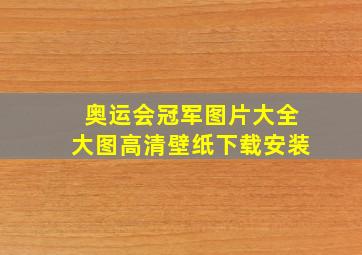 奥运会冠军图片大全
大图高清壁纸下载安装